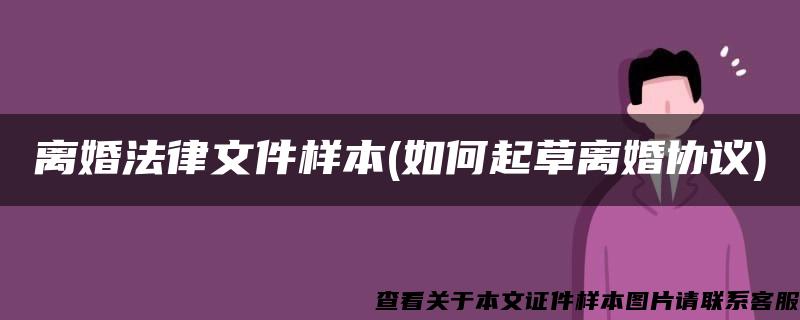 离婚法律文件样本(如何起草离婚协议)

查看关于本文证件样本图片请联系客服